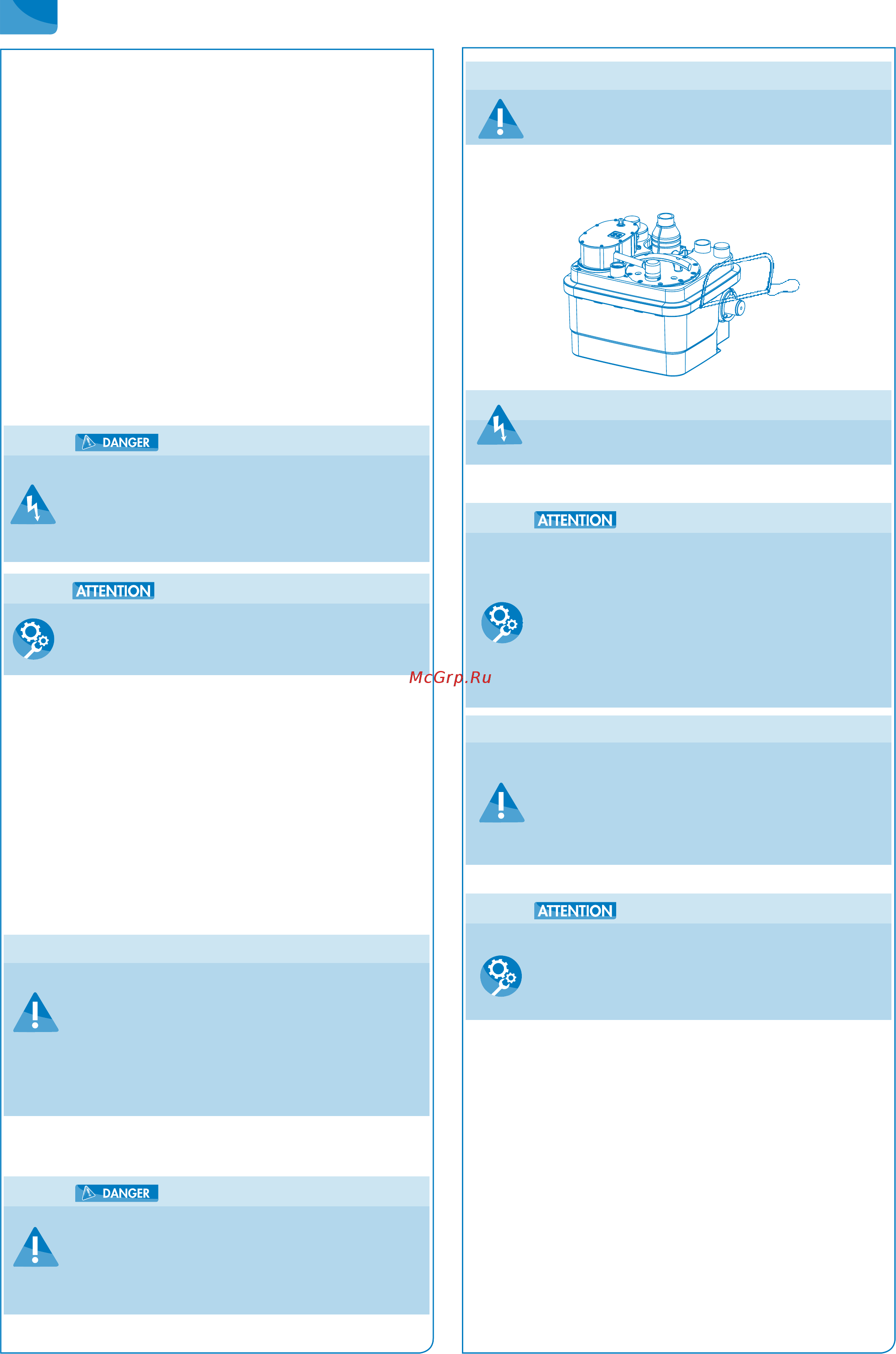 DANGER

ATTENTION

McGrp.Ru

DANGER

ATTENTION

ATTENTION